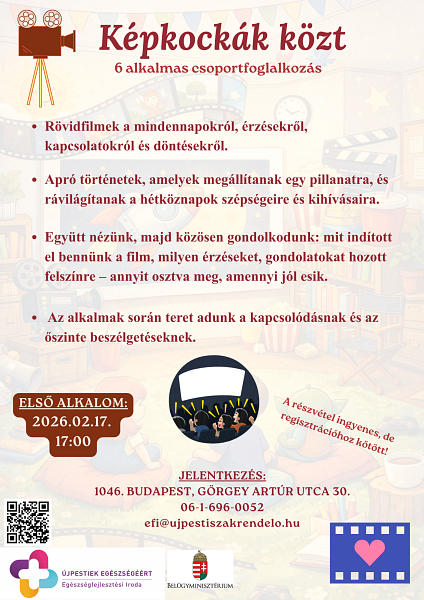 Képkockák közt

6 alkalmas csoportfoglalkozás

• Rövidfilmek a mindennapokról, érzésekről, kapcsolatokról és döntésekről.

• Apró történetek, amelyek megállítanak egy pillanatra, és rávilágítanak a hétköznapok szépségeire és kihívásaira.

• Együtt nézünk, majd közösen gondolkodunk: mit indított el bennünk a film, milyen érzéseket, gondolatokat hozott felszínre – annyit osztva meg, amennyi jól esik.

• Az alkalmak során teret adunk a kapcsolódásnak és az őszinte beszélgetéseknek.

ELSŐ ALKALOM:
2026.02.17.
17:00

A részvétel ingyenes, de regisztrációhoz kötött!

JELENTKEZÉS:
1046. BUDAPEST, GÖRGEY ARTÚR UTCA 30.
06-1-696-0052
efi@ujpestiszakrendelo.hu

ÚJPESTIEK EGÉSZSÉGÉÉRT
Egészségfejlesztési Iroda

BELÜGYMINISZTÉRIUM